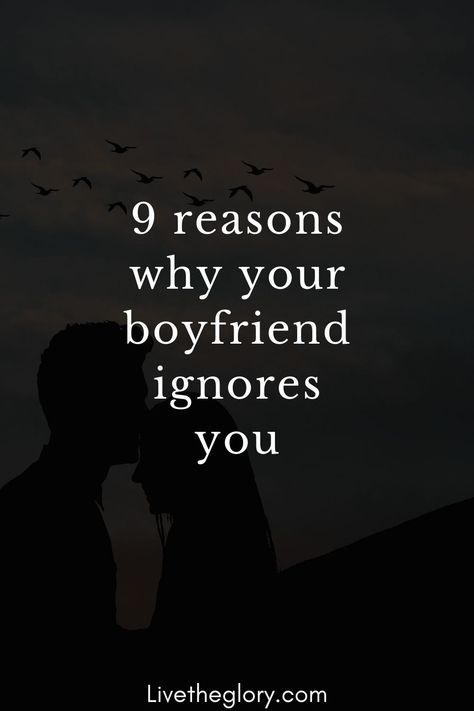 9 reasons why your boyfriend ignores you

Livetheglory.com